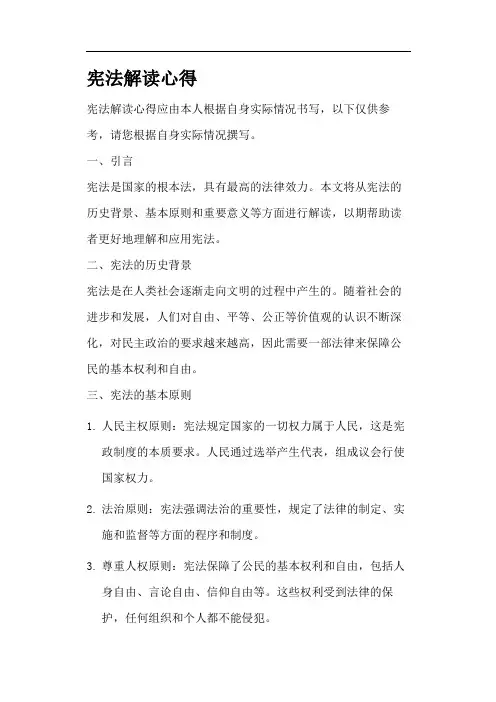 宪法解读心得

宪法解读心得应由本人根据自身实际情况书写，以下仅供参考，请您根据自身实际情况撰写。

一、引言

宪法是国家的根本法，具有最高的法律效力。本文将从宪法的历史背景、基本原则和重要意义等方面进行解读，以期帮助读者更好地理解和应用宪法。

二、宪法的历史背景

宪法是在人类社会逐渐走向文明的过程中产生的。随着社会的进步和发展，人们对自由、平等、公正等价值观的认识不断深化，对民主政治的要求越来越高，因此需要一部法律来保障公民的基本权利和自由。

三、宪法的基本原则

1. 人民主权原则：宪法规定国家的一切权力属于人民，这是宪政制度的本质要求。人民通过选举产生代表，组成议会行使国家权力。

2. 法治原则：宪法强调法治的重要性，规定了法律的制定、实施和监督等方面的程序和制度。

3. 尊重人权原则：宪法保障了公民的基本权利和自由，包括人身自由、言论自由、信仰自由等。这些权利受到法律的保护，任何组织和个人都不能侵犯。